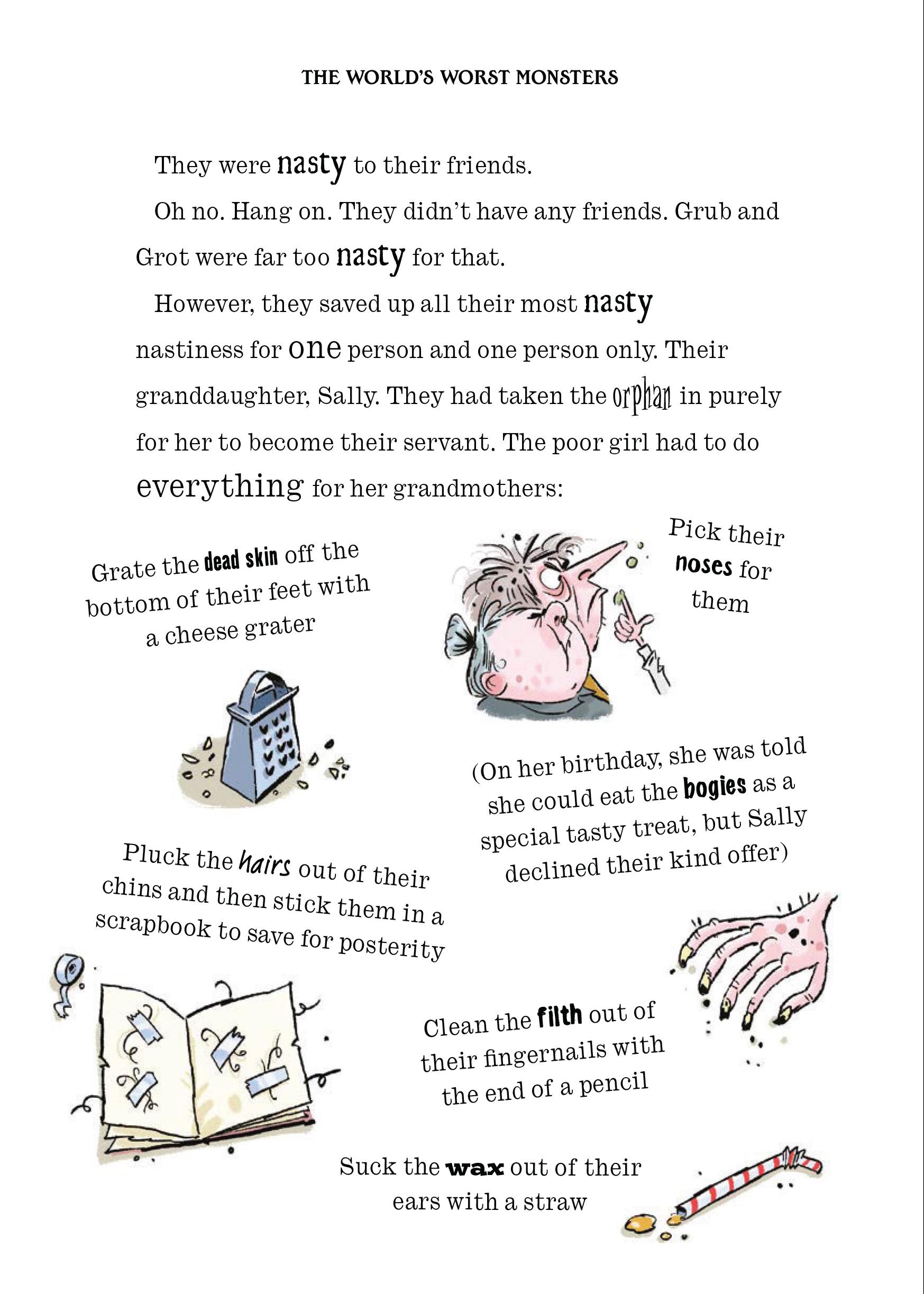 THE WORLD'S WORST MONSTERS

They were nasty to their friends.

Oh no. Hang on. They didn't have any friends. Grub and Grot were far too nasty for that.

However, they saved up all their most nasty nastiness for one person and one person only. Their granddaughter, Sally. They had taken the orphan in purely for her to become their servant. The poor girl had to do everything for her grandmothers:

Grate the dead skin off the bottom of their feet with a cheese grater

Pick their noses for them

(On her birthday, she was told she could eat the bogies as a special tasty treat, but Sally declined their kind offer)

Pluck the hairs out of their chins and then stick them in a scrapbook to save for posterity

Clean the filth out of their fingernails with the end of a pencil

Suck the wax out of their ears with a straw